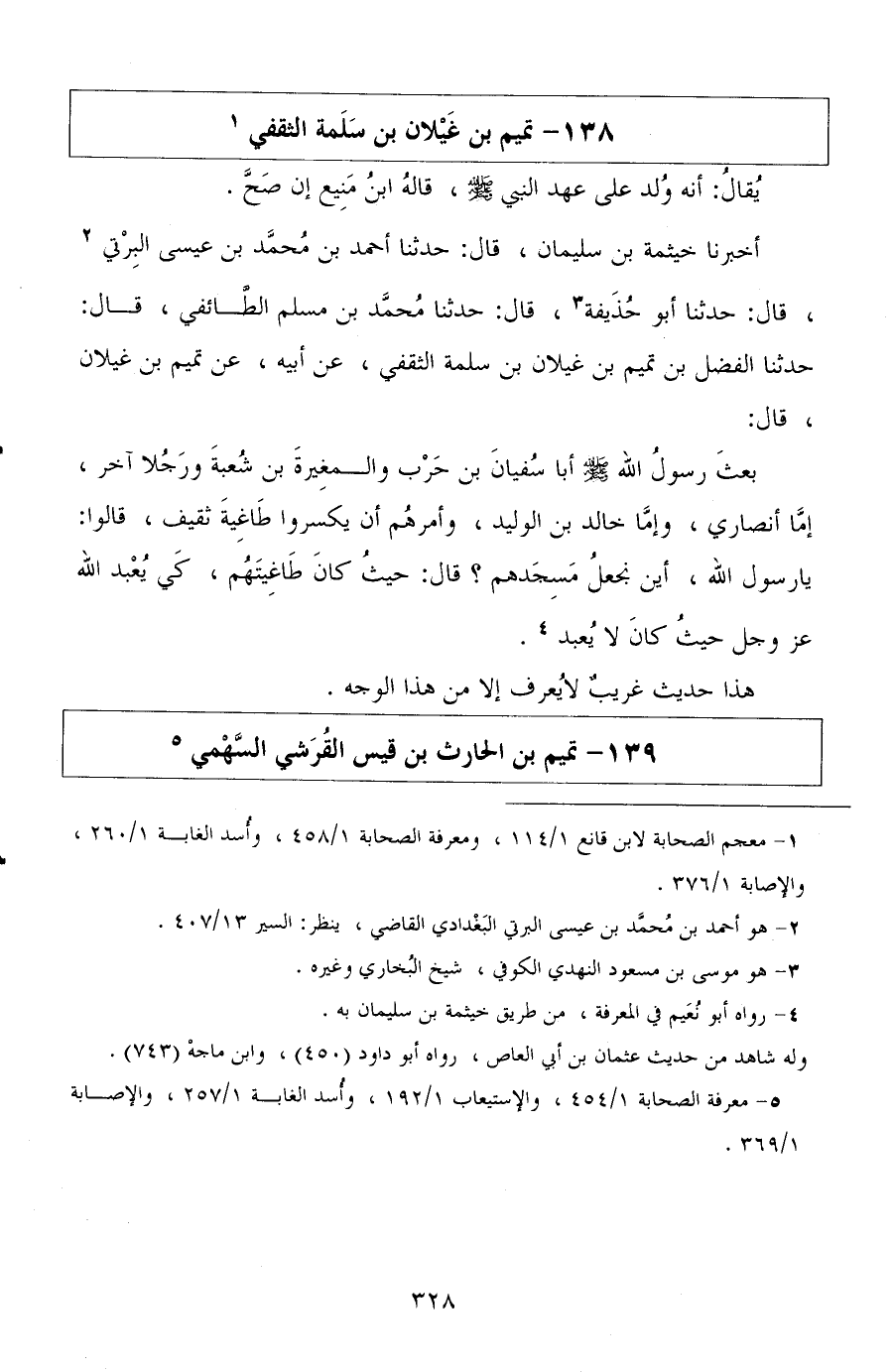 ١٣٨- تميم بن غَيْلان بن سَلَمة الثقفي ١

يُقالُ: أنه وُلد على عهد النبي ﷺ ، قالهُ ابنُ مَنيع إن صَحَّ .

أخبرنا خيثمة بن سليمان ، قال: حدثنا أحمد بن مُحمَّد بن عيسى البِرْتي ٢ ، قال: حدثنا أبو حُذَيفة٣ ، قال: حدثنا مُحمَّد بن مسلم الطَّائفي ، قال: حدثنا الفضل بن تميم بن غيلان بن سلمة الثقفي ، عن أبيه ، عن تميم بن غيلان ، قال:

بعثَ رسولُ الله ﷺ أبا سُفيانَ بن حَرْب والمغيرةَ بن شُعبةَ ورَجُلا آخر ، إمَّا أنصاري ، وإمَّا خالد بن الوليد ، وأمرهُم أن يكسروا طَاغيةَ ثقيف ، قالوا: يارسول الله ، أين نجعلُ مَسجَدهم ؟ قال: حيثُ كانَ طَاغيتَهُم ، كَي يُعْبد الله عز وجل حيثُ كانَ لا يُعبد ٤ .

هذا حديث غريبٌ لايُعرف إلا من هذا الوجه .

١٣٩- تميم بن الحارث بن قيس القُرَشي السَّهْمي ٥

١- معجم الصحابة لابن قانع ١١٤/١ ، ومعرفة الصحابة ٤٥٨/١ ، وأُسد الغابة ٢٦٠/١ ، والإصابة ٣٧٦/١ .
٢- هو أحمد بن مُحمَّد بن عيسى البرتي البَغْدادي القاضي ، ينظر: السير ٤٠٧/١٣ .
٣- هو موسى بن مسعود النهدي الكوفي ، شيخ البُخاري وغيره .
٤- رواه أبو نُعَيم في المعرفة ، من طريق خيثمة بن سليمان به .
وله شاهد من حديث عثمان بن أبي العاص ، رواه أبو داود (٤٥٠) ، وابن ماجة (٧٤٣) .
٥- معرفة الصحابة ٤٥٤/١ ، والإستيعاب ١٩٢/١ ، وأُسد الغابة ٢٥٧/١ ، والإصابة ٣٦٩/١ .

٣٢٨